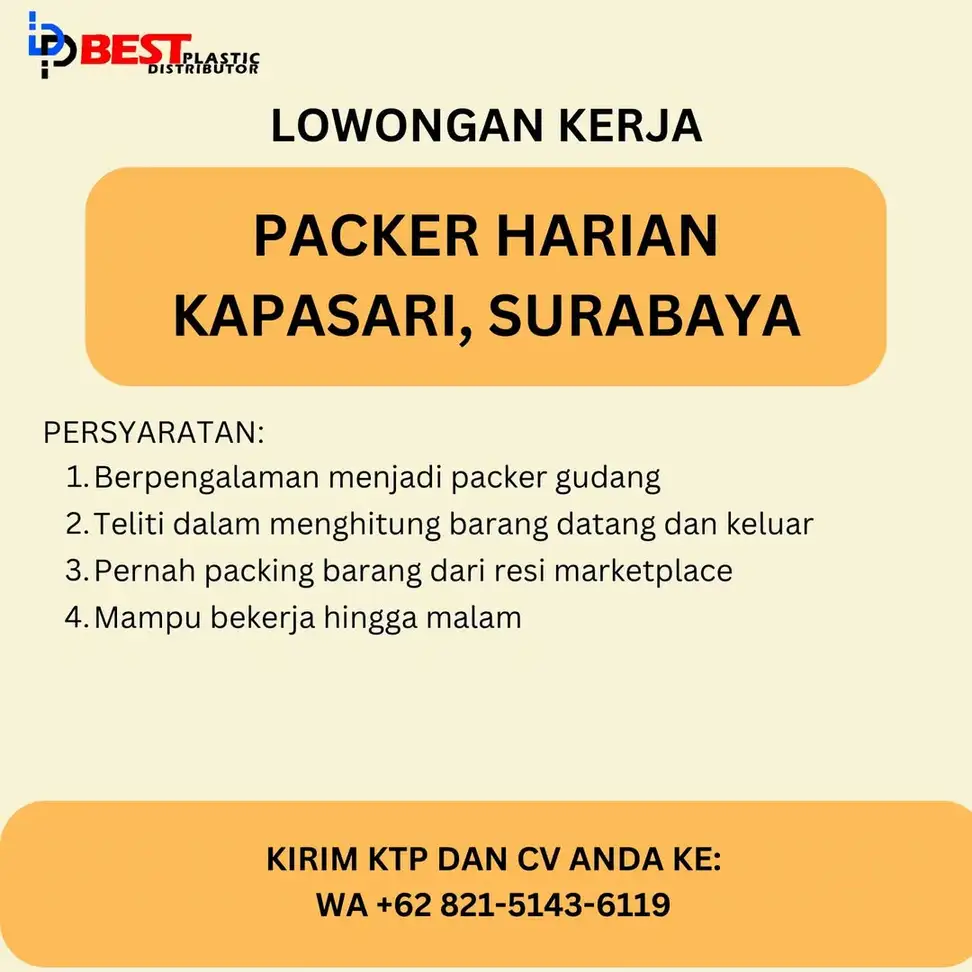 BEST PLASTIC DISTRIBUTOR

LOWONGAN KERJA

PACKER HARIAN
KAPASARI, SURABAYA

PERSYARATAN:
1. Berpengalaman menjadi packer gudang
2. Teliti dalam menghitung barang datang dan keluar
3. Pernah packing barang dari resi marketplace
4. Mampu bekerja hingga malam

KIRIM KTP DAN CV ANDA KE:
WA +62 821-5143-6119